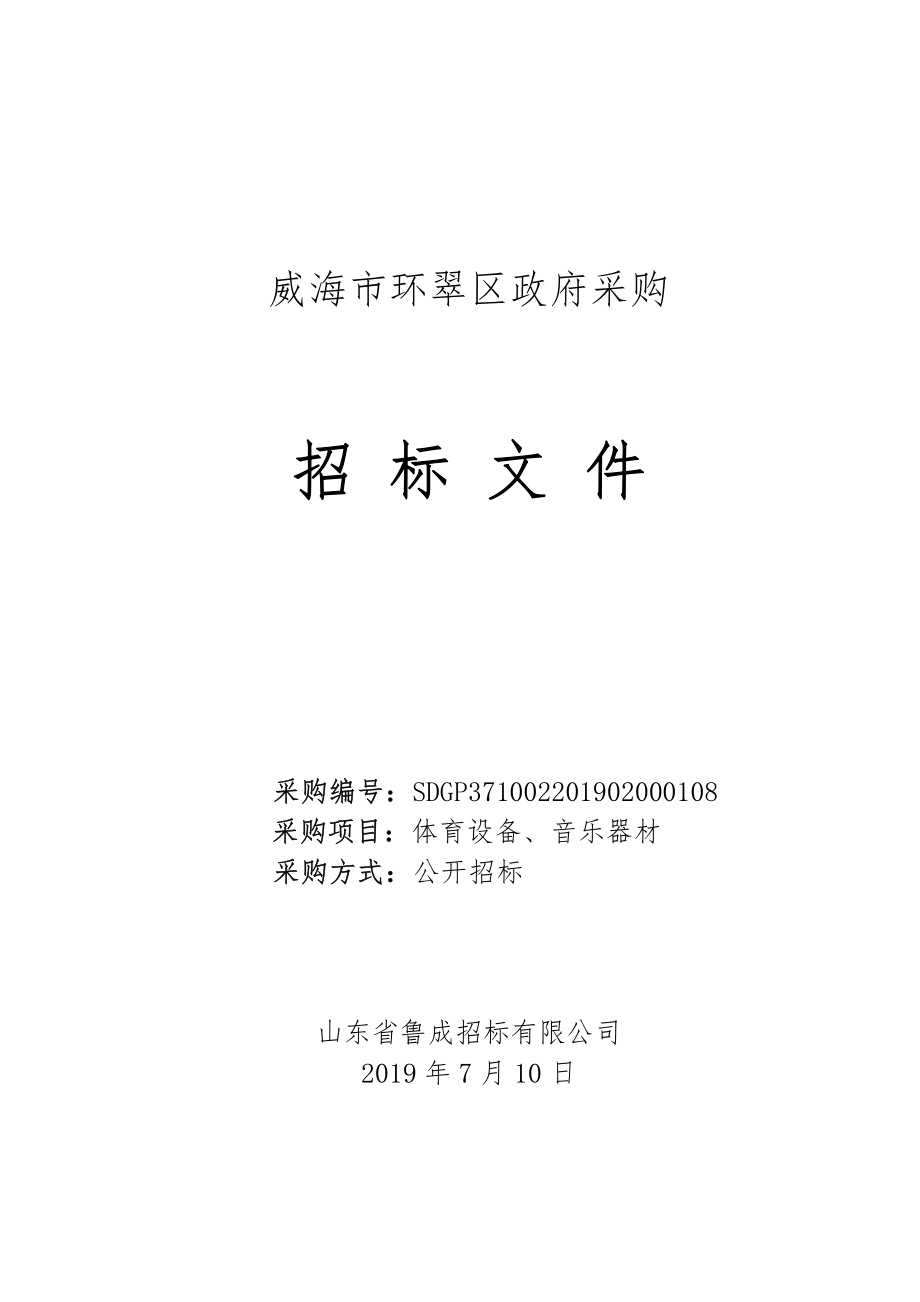 威海市环翠区政府采购

招 标 文 件

采购编号：SDGP371002201902000108
采购项目：体育设备、音乐器材
采购方式：公开招标

山东省鲁成招标有限公司
2019 年 7 月 10 日